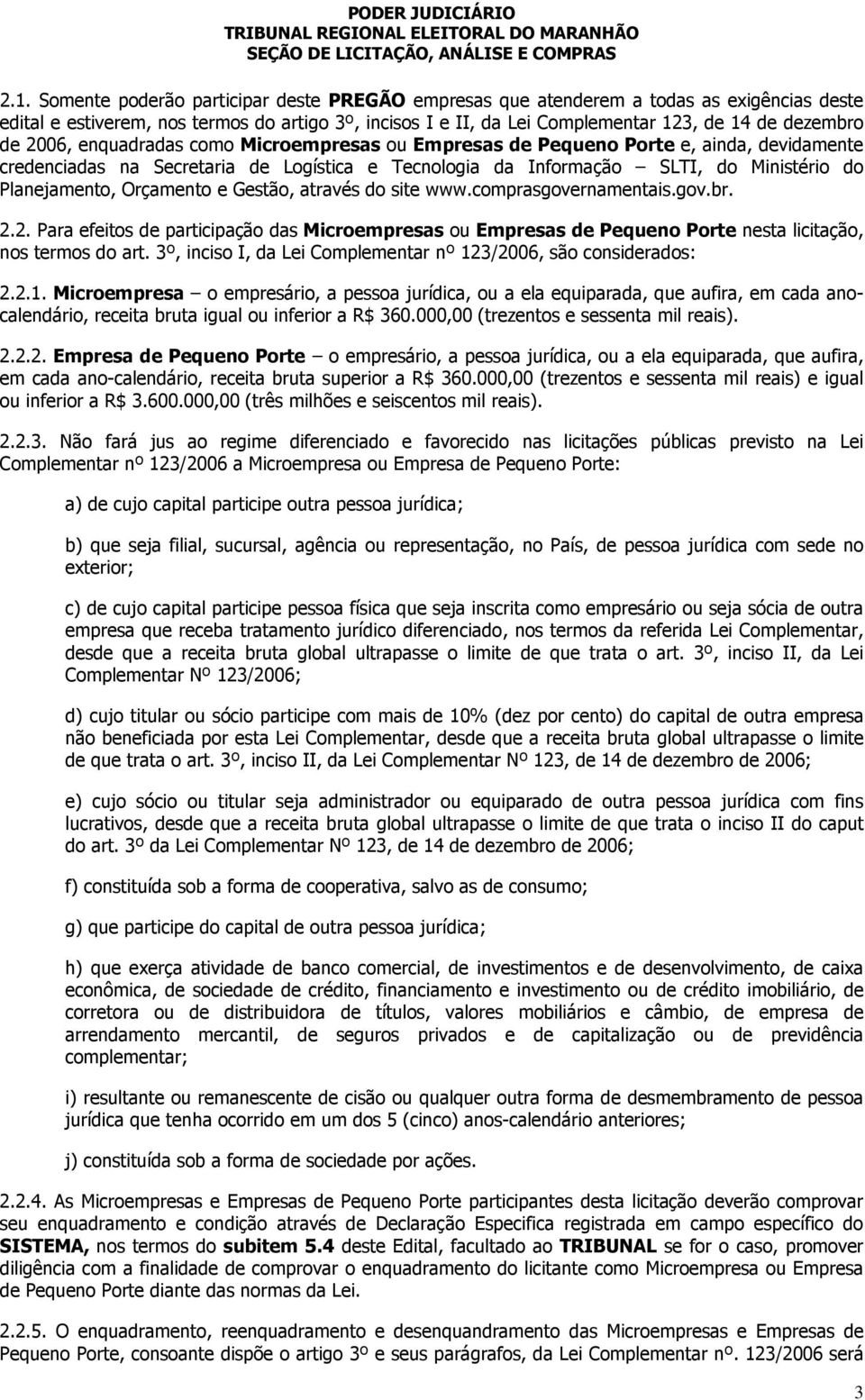 PODER JUDICIÁRIO
TRIBUNAL REGIONAL ELEITORAL DO MARANHÃO
SEÇÃO DE LICITAÇÃO, ANÁLISE E COMPRAS

2.1. Somente poderão participar deste PREGÃO empresas que atenderem a todas as exigências deste edital e estiverem, nos termos do artigo 3º, incisos I e II, da Lei Complementar 123, de 14 de dezembro de 2006, enquadradas como Microempresas ou Empresas de Pequeno Porte e, ainda, devidamente credenciadas na Secretaria de Logística e Tecnologia da Informação – SLTI, do Ministério do Planejamento, Orçamento e Gestão, através do site www.comprasgovernamentais.gov.br.

2.2. Para efeitos de participação das Microempresas ou Empresas de Pequeno Porte nesta licitação, nos termos do art. 3º, inciso I, da Lei Complementar nº 123/2006, são considerados:

2.2.1. Microempresa – o empresário, a pessoa jurídica, ou a ela equiparada, que aufira, em cada ano-calendário, receita bruta igual ou inferior a R$ 360.000,00 (trezentos e sessenta mil reais).

2.2.2. Empresa de Pequeno Porte – o empresário, a pessoa jurídica, ou a ela equiparada, que aufira, em cada ano-calendário, receita bruta superior a R$ 360.000,00 (trezentos e sessenta mil reais) e igual ou inferior a R$ 3.600.000,00 (três milhões e seiscentos mil reais).

2.2.3. Não fará jus ao regime diferenciado e favorecido nas licitações públicas previsto na Lei Complementar nº 123/2006 a Microempresa ou Empresa de Pequeno Porte:

a) de cujo capital participe outra pessoa jurídica;

b) que seja filial, sucursal, agência ou representação, no País, de pessoa jurídica com sede no exterior;

c) de cujo capital participe pessoa física que seja inscrita como empresário ou seja sócia de outra empresa que receba tratamento jurídico diferenciado, nos termos da referida Lei Complementar, desde que a receita bruta global ultrapasse o limite de que trata o art. 3º, inciso II, da Lei Complementar Nº 123/2006;

d) cujo titular ou sócio participe com mais de 10% (dez por cento) do capital de outra empresa não beneficiada por esta Lei Complementar, desde que a receita bruta global ultrapasse o limite de que trata o art. 3º, inciso II, da Lei Complementar Nº 123, de 14 de dezembro de 2006;

e) cujo sócio ou titular seja administrador ou equiparado de outra pessoa jurídica com fins lucrativos, desde que a receita bruta global ultrapasse o limite de que trata o inciso II do caput do art. 3º da Lei Complementar Nº 123, de 14 de dezembro de 2006;

f) constituída sob a forma de cooperativa, salvo as de consumo;

g) que participe do capital de outra pessoa jurídica;

h) que exerça atividade de banco comercial, de investimentos e de desenvolvimento, de caixa econômica, de sociedade de crédito, financiamento e investimento ou de crédito imobiliário, de corretora ou de distribuidora de títulos, valores mobiliários e câmbio, de empresa de arrendamento mercantil, de seguros privados e de capitalização ou de previdência complementar;

i) resultante ou remanescente de cisão ou qualquer outra forma de desmembramento de pessoa jurídica que tenha ocorrido em um dos 5 (cinco) anos-calendário anteriores;

j) constituída sob a forma de sociedade por ações.

2.2.4. As Microempresas e Empresas de Pequeno Porte participantes desta licitação deverão comprovar seu enquadramento e condição através de Declaração Especifica registrada em campo específico do SISTEMA, nos termos do subitem 5.4 deste Edital, facultado ao TRIBUNAL se for o caso, promover diligência com a finalidade de comprovar o enquadramento do licitante como Microempresa ou Empresa de Pequeno Porte diante das normas da Lei.

2.2.5. O enquadramento, reenquadramento e desenquadramento das Microempresas e Empresas de Pequeno Porte, consoante dispõe o artigo 3º e seus parágrafos, da Lei Complementar nº. 123/2006 será

3